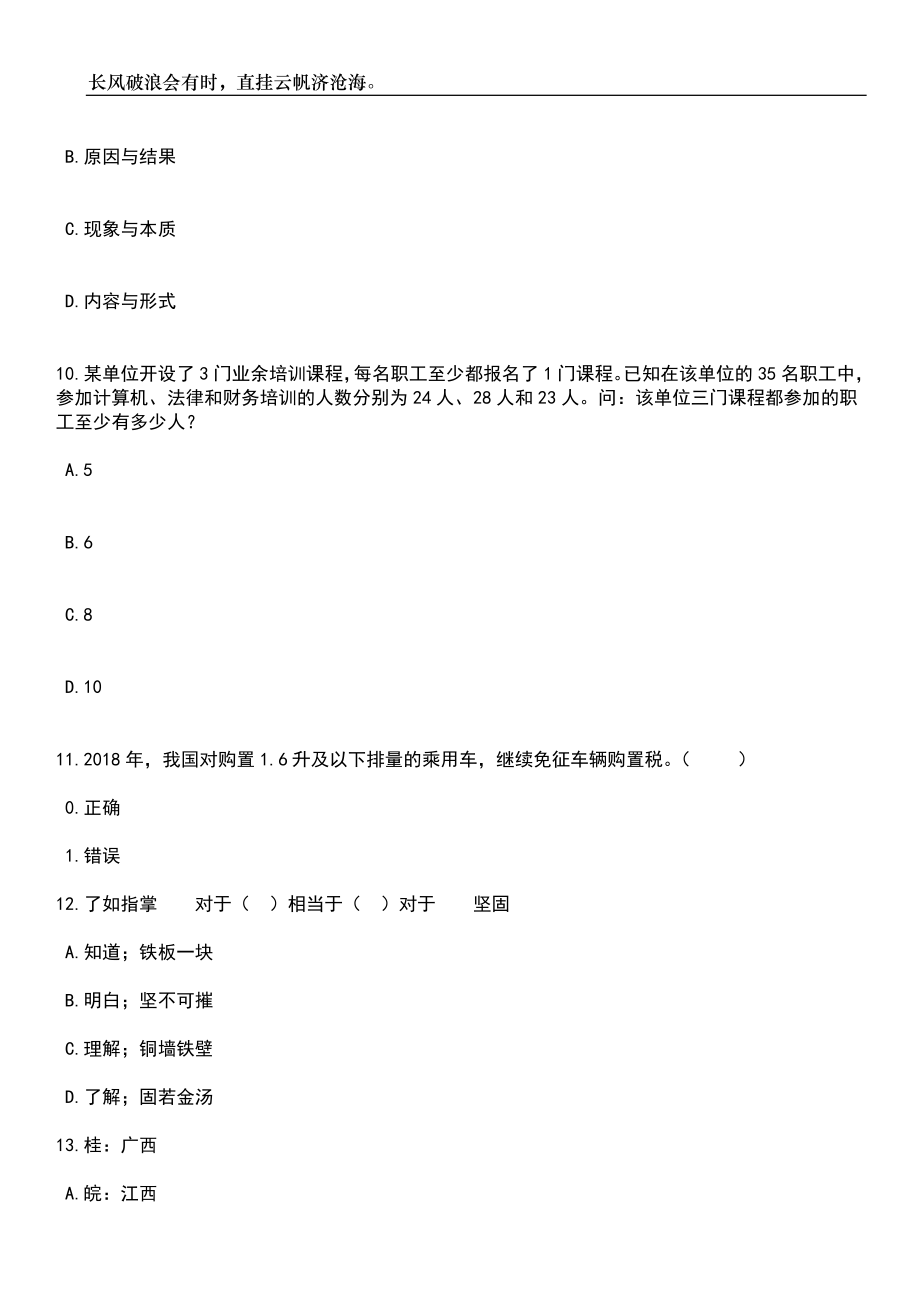 长风破浪会有时，直挂云帆济沧海。

B.原因与结果

C.现象与本质

D.内容与形式

10.某单位开设了3门业余培训课程,每名职工至少都报名了1门课程。已知在该单位的35名职工中,参加计算机、法律和财务培训的人数分别为24人、28人和23人。问：该单位三门课程都参加的职工至少有多少人？

A.5

B.6

C.8

D.10

11.2018年，我国对购置1.6升及以下排量的乘用车，继续免征车辆购置税。（ ）

0.正确

1.错误

12.了如指掌 对于（ ）相当于（ ）对于 坚固

A.知道；铁板一块

B.明白；坚不可摧

C.理解；铜墙铁壁

D.了解；固若金汤

13.桂：广西

A.皖：江西